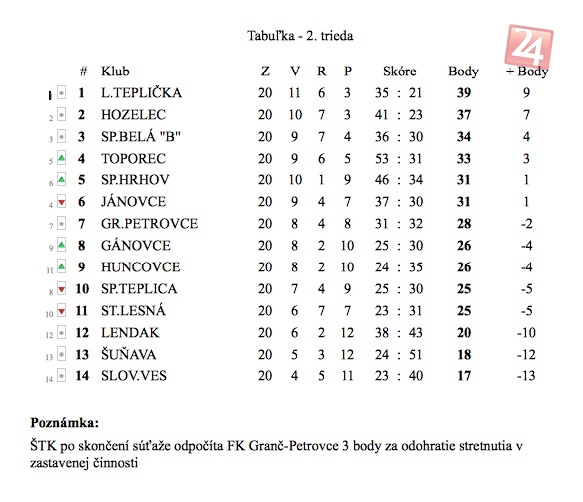 Tabuľka - 2. trieda

24

| | # | Klub | Z | V | R | P | Skóre | Body | + Body |
|---|---|---|---|---|---|---|---|---|---|
| 1 | 1 | L.TEPLIČKA | 20 | 11 | 6 | 3 | 35 : 21 | 39 | 9 |
| 2 | 2 | HOZELEC | 20 | 10 | 7 | 3 | 41 : 23 | 37 | 7 |
| 3 | 3 | SP.BELÁ "B" | 20 | 9 | 7 | 4 | 36 : 30 | 34 | 4 |
| 5 | 4 | TOPOREC | 20 | 9 | 6 | 5 | 53 : 31 | 33 | 3 |
| 6 | 5 | SP.HRHOV | 20 | 10 | 1 | 9 | 46 : 34 | 31 | 1 |
| 4 | 6 | JÁNOVCE | 20 | 9 | 4 | 7 | 37 : 30 | 31 | 1 |
| 7 | 7 | GR.PETROVCE | 20 | 8 | 4 | 8 | 31 : 32 | 28 | -2 |
| 9 | 8 | GÁNOVCE | 20 | 8 | 2 | 10 | 25 : 30 | 26 | -4 |
| 11 | 9 | HUNCOVCE | 20 | 8 | 2 | 10 | 24 : 35 | 26 | -4 |
| 8 | 10 | SP.TEPLICA | 20 | 7 | 4 | 9 | 25 : 30 | 25 | -5 |
| 10 | 11 | ST.LESNÁ | 20 | 6 | 7 | 7 | 23 : 31 | 25 | -5 |
| 12 | 12 | LENDAK | 20 | 6 | 2 | 12 | 38 : 43 | 20 | -10 |
| 13 | 13 | ŠUŇAVA | 20 | 5 | 3 | 12 | 24 : 51 | 18 | -12 |
| 14 | 14 | SLOV.VES | 20 | 4 | 5 | 11 | 23 : 40 | 17 | -13 |

Poznámka:

ŠTK po skončení súťaže odpočíta FK Granč-Petrovce 3 body za odohratie stretnutia v zastavenej činnosti